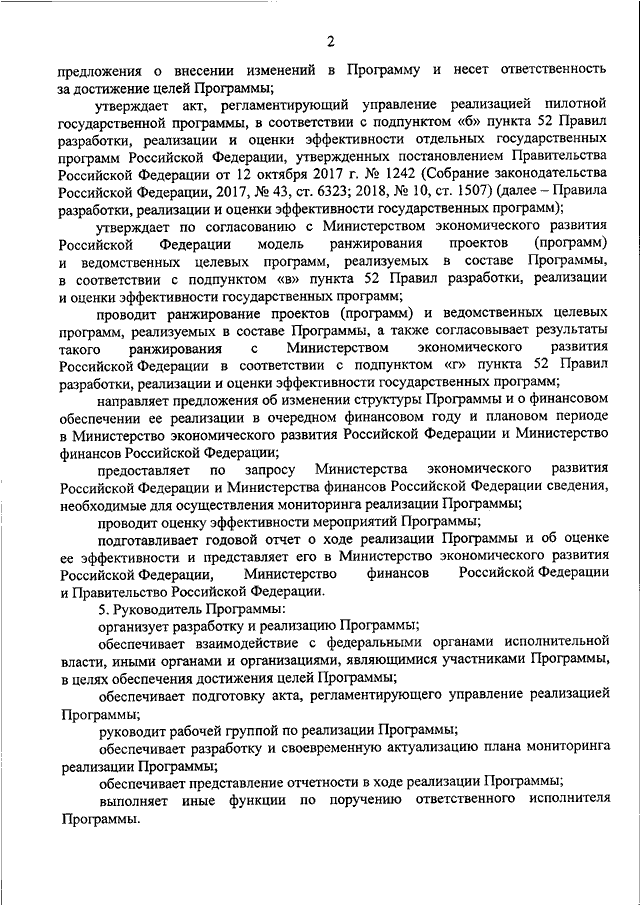 2

предложения о внесении изменений в Программу и несет ответственность за достижение целей Программы;

утверждает акт, регламентирующий управление реализацией пилотной государственной программы, в соответствии с подпунктом «б» пункта 52 Правил разработки, реализации и оценки эффективности отдельных государственных программ Российской Федерации, утвержденных постановлением Правительства Российской Федерации от 12 октября 2017 г. № 1242 (Собрание законодательства Российской Федерации, 2017, № 43, ст. 6323; 2018, № 10, ст. 1507) (далее – Правила разработки, реализации и оценки эффективности государственных программ);

утверждает по согласованию с Министерством экономического развития Российской Федерации модель ранжирования проектов (программ) и ведомственных целевых программ, реализуемых в составе Программы, в соответствии с подпунктом «в» пункта 52 Правил разработки, реализации и оценки эффективности государственных программ;

проводит ранжирование проектов (программ) и ведомственных целевых программ, реализуемых в составе Программы, а также согласовывает результаты такого ранжирования с Министерством экономического развития Российской Федерации в соответствии с подпунктом «г» пункта 52 Правил разработки, реализации и оценки эффективности государственных программ;

направляет предложения об изменении структуры Программы и о финансовом обеспечении ее реализации в очередном финансовом году и плановом периоде в Министерство экономического развития Российской Федерации и Министерство финансов Российской Федерации;

предоставляет по запросу Министерства экономического развития Российской Федерации и Министерства финансов Российской Федерации сведения, необходимые для осуществления мониторинга реализации Программы;

проводит оценку эффективности мероприятий Программы;

подготавливает годовой отчет о ходе реализации Программы и об оценке ее эффективности и представляет его в Министерство экономического развития Российской Федерации, Министерство финансов Российской Федерации и Правительство Российской Федерации.

5. Руководитель Программы:

организует разработку и реализацию Программы;

обеспечивает взаимодействие с федеральными органами исполнительной власти, иными органами и организациями, являющимися участниками Программы, в целях обеспечения достижения целей Программы;

обеспечивает подготовку акта, регламентирующего управление реализацией Программы;

руководит рабочей группой по реализации Программы;

обеспечивает разработку и своевременную актуализацию плана мониторинга реализации Программы;

обеспечивает представление отчетности в ходе реализации Программы;

выполняет иные функции по поручению ответственного исполнителя Программы.